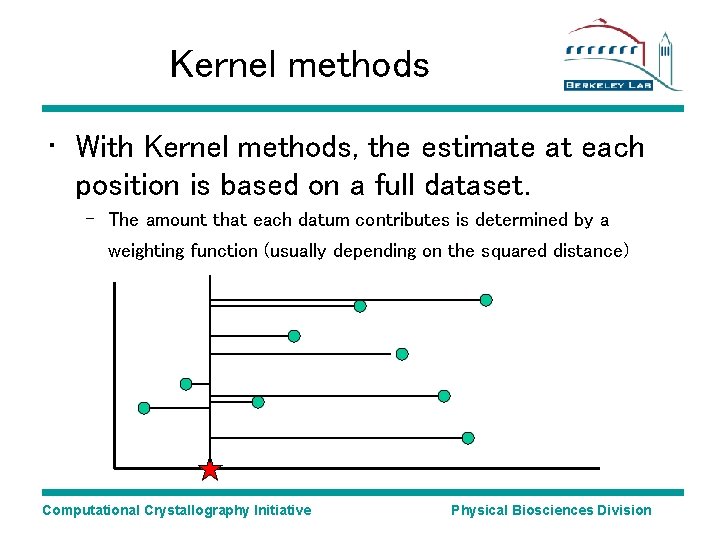 Kernel methods

BERKELEY LAB

• With Kernel methods, the estimate at each position is based on a full dataset.

- The amount that each datum contributes is determined by a weighting function (usually depending on the squared distance)

Computational Crystallography Initiative

Physical Biosciences Division